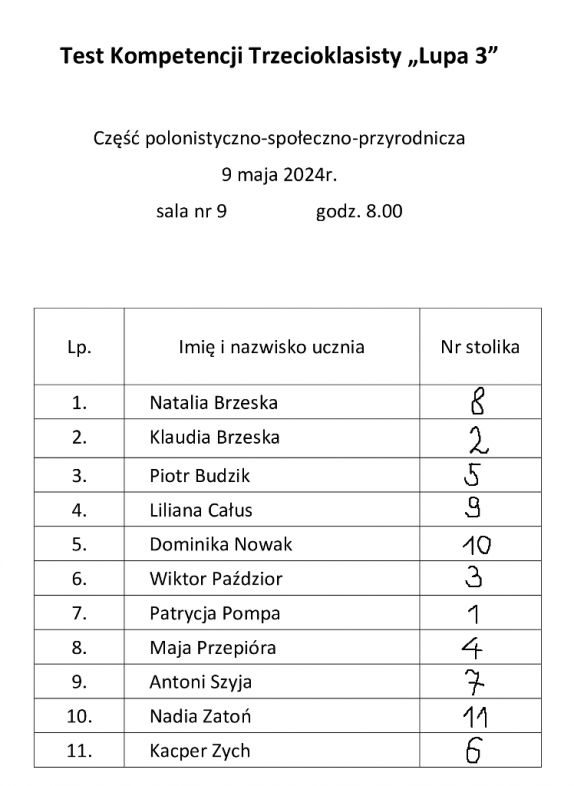 Test Kompetencji Trzecioklasisty „Lupa 3”

Część polonistyczno-społeczno-przyrodnicza

9 maja 2024r.

sala nr 9 godz. 8.00

| Lp. | Imię i nazwisko ucznia | Nr stolika |
|---|---|---|
| 1. | Natalia Brzeska | 8 |
| 2. | Klaudia Brzeska | 2 |
| 3. | Piotr Budzik | 5 |
| 4. | Liliana Całus | 9 |
| 5. | Dominika Nowak | 10 |
| 6. | Wiktor Paździor | 3 |
| 7. | Patrycja Pompa | 1 |
| 8. | Maja Przepióra | 4 |
| 9. | Antoni Szyja | 7 |
| 10. | Nadia Zatoń | 11 |
| 11. | Kacper Zych | 6 |